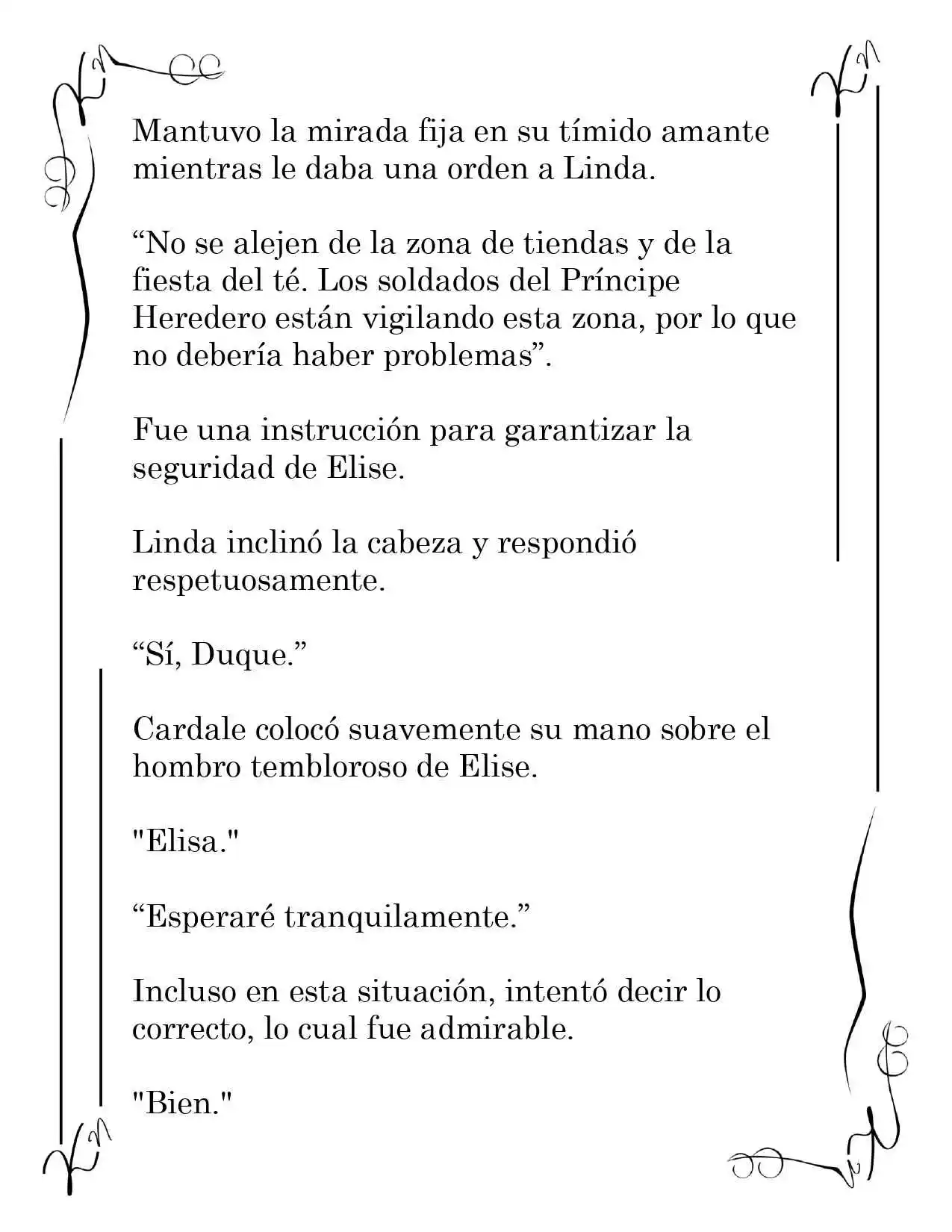 Mantuvo la mirada fija en su tímido amante mientras le daba una orden a Linda.

"No se alejen de la zona de tiendas y de la fiesta del té. Los soldados del Príncipe Heredero están vigilando esta zona, por lo que no debería haber problemas".

Fue una instrucción para garantizar la seguridad de Elise.

Linda inclinó la cabeza y respondió respetuosamente.

"Sí, Duque."

Cardale colocó suavemente su mano sobre el hombro tembloroso de Elise.

"Elisa."

"Esperaré tranquilamente."

Incluso en esta situación, intentó decir lo correcto, lo cual fue admirable.

"Bien."